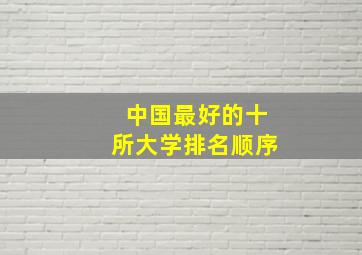 中国最好的十所大学排名顺序